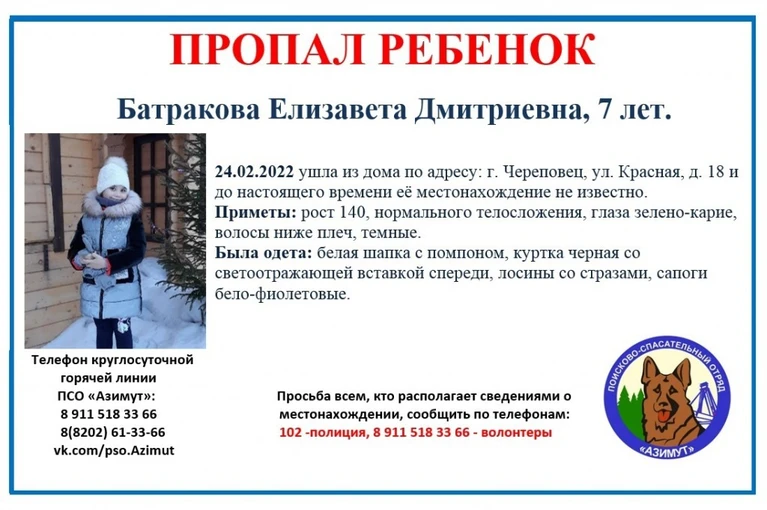 ПРОПАЛ РЕБЕНОК

Батракова Елизавета Дмитриевна, 7 лет.

24.02.2022 ушла из дома по адресу: г. Череповец, ул. Красная, д. 18 и до настоящего времени её местонахождение не известно.
Приметы: рост 140, нормального телосложения, глаза зелено-карие, волосы ниже плеч, темные.
Была одета: белая шапка с помпоном, куртка черная со светоотражающей вставкой спереди, лосины со стразами, сапоги бело-фиолетовые.

Телефон круглосуточной горячей линии ПСО «Азимут»:
8 911 518 33 66
8(8202) 61-33-66
vk.com/pso.Azimut

Просьба всем, кто располагает сведениями о местонахождении, сообщить по телефонам:
102 -полиция, 8 911 518 33 66 - волонтеры

ПОИСКОВО-СПАСАТЕЛЬНЫЙ ОТРЯД
«АЗИМУТ»